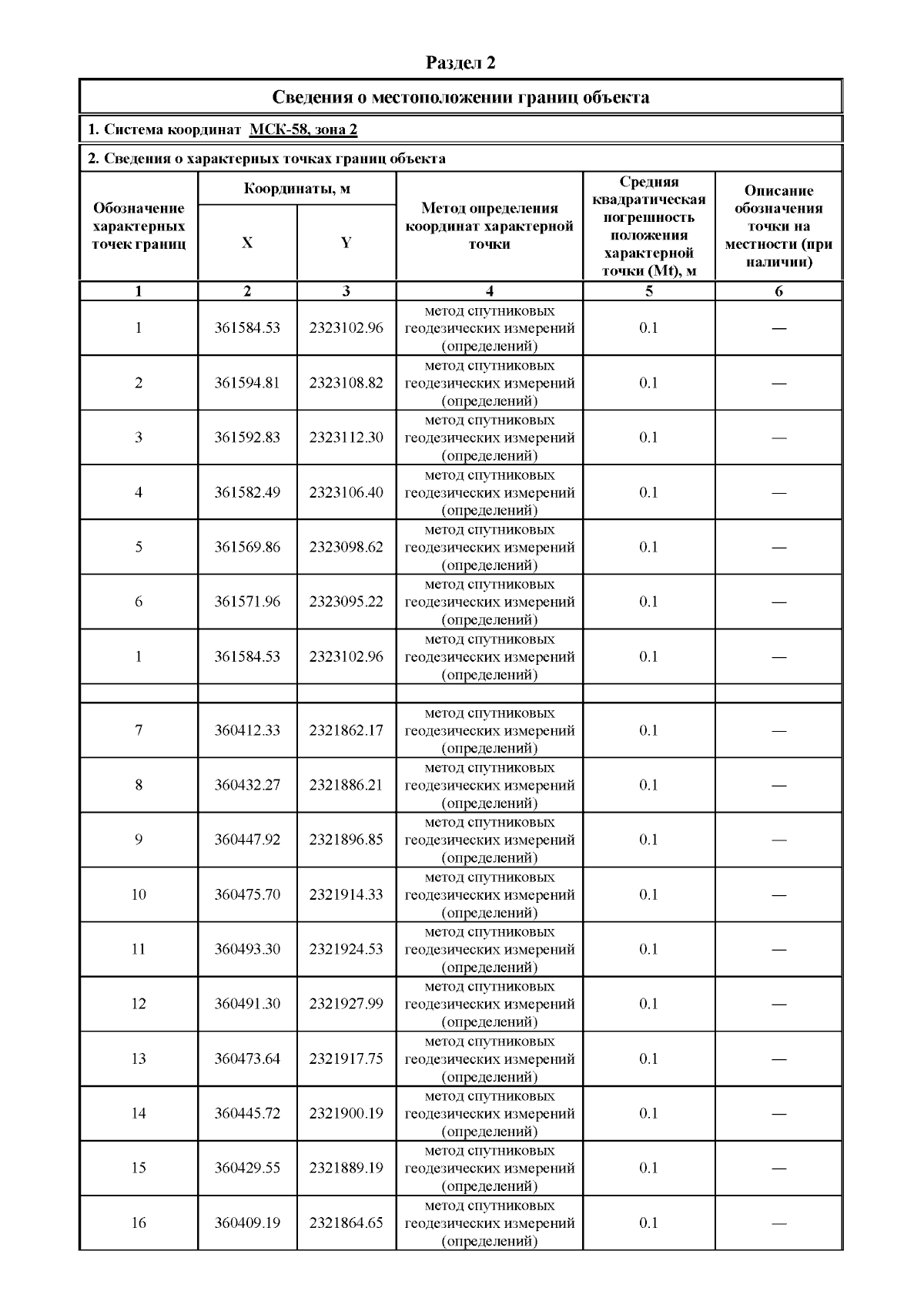 Раздел 2

Сведения о местоположении границ объекта

1. Система координат МСК-58, зона 2

2. Сведения о характерных точках границ объекта

| Обозначение характерных точек границ | Координаты, м X | Координаты, м Y | Метод определения координат характерной точки | Средняя квадратическая погрешность положения характерной точки (Mt), м | Описание обозначения точки на местности (при наличии) |
|---|---|---|---|---|---|
| 1 | 2 | 3 | 4 | 5 | 6 |
| 1 | 361584.53 | 2323102.96 | метод спутниковых геодезических измерений (определений) | 0.1 | — |
| 2 | 361594.81 | 2323108.82 | метод спутниковых геодезических измерений (определений) | 0.1 | — |
| 3 | 361592.83 | 2323112.30 | метод спутниковых геодезических измерений (определений) | 0.1 | — |
| 4 | 361582.49 | 2323106.40 | метод спутниковых геодезических измерений (определений) | 0.1 | — |
| 5 | 361569.86 | 2323098.62 | метод спутниковых геодезических измерений (определений) | 0.1 | — |
| 6 | 361571.96 | 2323095.22 | метод спутниковых геодезических измерений (определений) | 0.1 | — |
| 1 | 361584.53 | 2323102.96 | метод спутниковых геодезических измерений (определений) | 0.1 | — |
| | | | | | |
| 7 | 360412.33 | 2321862.17 | метод спутниковых геодезических измерений (определений) | 0.1 | — |
| 8 | 360432.27 | 2321886.21 | метод спутниковых геодезических измерений (определений) | 0.1 | — |
| 9 | 360447.92 | 2321896.85 | метод спутниковых геодезических измерений (определений) | 0.1 | — |
| 10 | 360475.70 | 2321914.33 | метод спутниковых геодезических измерений (определений) | 0.1 | — |
| 11 | 360493.30 | 2321924.53 | метод спутниковых геодезических измерений (определений) | 0.1 | — |
| 12 | 360491.30 | 2321927.99 | метод спутниковых геодезических измерений (определений) | 0.1 | — |
| 13 | 360473.64 | 2321917.75 | метод спутниковых геодезических измерений (определений) | 0.1 | — |
| 14 | 360445.72 | 2321900.19 | метод спутниковых геодезических измерений (определений) | 0.1 | — |
| 15 | 360429.55 | 2321889.19 | метод спутниковых геодезических измерений (определений) | 0.1 | — |
| 16 | 360409.19 | 2321864.65 | метод спутниковых геодезических измерений (определений) | 0.1 | — |